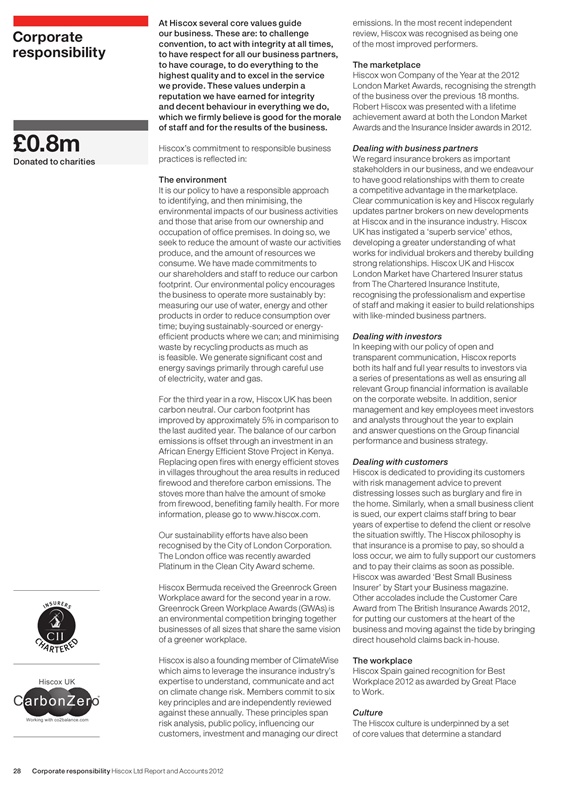 Corporate responsibility

£0.8m
Donated to charities

INSURERS
CII
CHARTERED

Hiscox UK
CarbonZero
Working with co2balance.com

At Hiscox several core values guide our business. These are: to challenge convention, to act with integrity at all times, to have respect for all our business partners, to have courage, to do everything to the highest quality and to excel in the service we provide. These values underpin a reputation we have earned for integrity and decent behaviour in everything we do, which we firmly believe is good for the morale of staff and for the results of the business.

Hiscox's commitment to responsible business practices is reflected in:

The environment
It is our policy to have a responsible approach to identifying, and then minimising, the environmental impacts of our business activities and those that arise from our ownership and occupation of office premises. In doing so, we seek to reduce the amount of waste our activities produce, and the amount of resources we consume. We have made commitments to our shareholders and staff to reduce our carbon footprint. Our environmental policy encourages the business to operate more sustainably by: measuring our use of water, energy and other products in order to reduce consumption over time; buying sustainably-sourced or energy-efficient products where we can; and minimising waste by recycling products as much as is feasible. We generate significant cost and energy savings primarily through careful use of electricity, water and gas.

For the third year in a row, Hiscox UK has been carbon neutral. Our carbon footprint has improved by approximately 5% in comparison to the last audited year. The balance of our carbon emissions is offset through an investment in an African Energy Efficient Stove Project in Kenya. Replacing open fires with energy efficient stoves in villages throughout the area results in reduced firewood and therefore carbon emissions. The stoves more than halve the amount of smoke from firewood, benefiting family health. For more information, please go to www.hiscox.com.

Our sustainability efforts have also been recognised by the City of London Corporation. The London office was recently awarded Platinum in the Clean City Award scheme.

Hiscox Bermuda received the Greenrock Green Workplace award for the second year in a row. Greenrock Green Workplace Awards (GWAs) is an environmental competition bringing together businesses of all sizes that share the same vision of a greener workplace.

Hiscox is also a founding member of ClimateWise which aims to leverage the insurance industry's expertise to understand, communicate and act on climate change risk. Members commit to six key principles and are independently reviewed against these annually. These principles span risk analysis, public policy, influencing our customers, investment and managing our direct emissions. In the most recent independent review, Hiscox was recognised as being one of the most improved performers.

The marketplace
Hiscox won Company of the Year at the 2012 London Market Awards, recognising the strength of the business over the previous 18 months. Robert Hiscox was presented with a lifetime achievement award at both the London Market Awards and the Insurance Insider awards in 2012.

Dealing with business partners
We regard insurance brokers as important stakeholders in our business, and we endeavour to have good relationships with them to create a competitive advantage in the marketplace. Clear communication is key and Hiscox regularly updates partner brokers on new developments at Hiscox and in the insurance industry. Hiscox UK has instigated a 'superb service' ethos, developing a greater understanding of what works for individual brokers and thereby building strong relationships. Hiscox UK and Hiscox London Market have Chartered Insurer status from The Chartered Insurance Institute, recognising the professionalism and expertise of staff and making it easier to build relationships with like-minded business partners.

Dealing with investors
In keeping with our policy of open and transparent communication, Hiscox reports both its half and full year results to investors via a series of presentations as well as ensuring all relevant Group financial information is available on the corporate website. In addition, senior management and key employees meet investors and analysts throughout the year to explain and answer questions on the Group financial performance and business strategy.

Dealing with customers
Hiscox is dedicated to providing its customers with risk management advice to prevent distressing losses such as burglary and fire in the home. Similarly, when a small business client is sued, our expert claims staff bring to bear years of expertise to defend the client or resolve the situation swiftly. The Hiscox philosophy is that insurance is a promise to pay, so should a loss occur, we aim to fully support our customers and to pay their claims as soon as possible. Hiscox was awarded 'Best Small Business Insurer' by Start your Business magazine. Other accolades include the Customer Care Award from The British Insurance Awards 2012, for putting our customers at the heart of the business and moving against the tide by bringing direct household claims back in-house.

The workplace
Hiscox Spain gained recognition for Best Workplace 2012 as awarded by Great Place to Work.

Culture
The Hiscox culture is underpinned by a set of core values that determine a standard

28 Corporate responsibility Hiscox Ltd Report and Accounts 2012